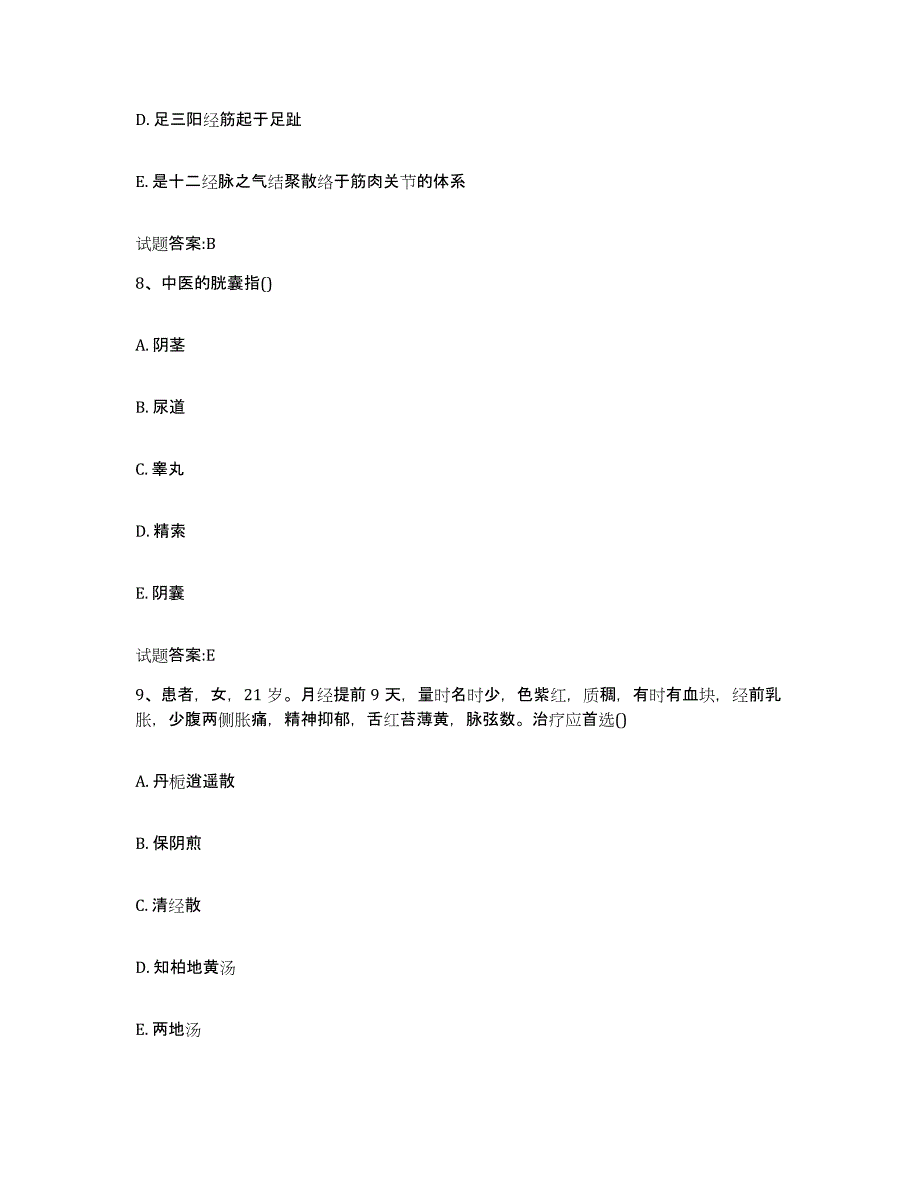 D. 足三阳经筋起于足趾

E. 是十二经脉之气结聚散络于筋肉关节的体系

试题答案:B

8、中医的胱囊指()

A. 阴茎

B. 尿道

C. 睾丸

D. 精索

E. 阴囊

试题答案:E

9、患者，女，21 岁。月经提前 9 天，量时名时少，色紫红，质稠，有时有血块，经前乳胀，少腹两侧胀痛，精神抑郁，舌红苔薄黄，脉弦数。治疗应首选()

A. 丹栀逍遥散

B. 保阴煎

C. 清经散

D. 知柏地黄汤

E. 两地汤